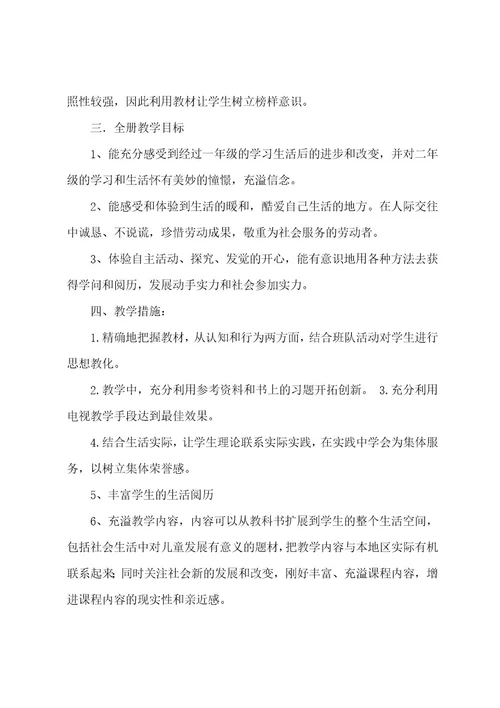 照性较强，因此利用教材让学生树立榜样意识。

三．全册教学目标

1、能充分感受到经过一年级的学习生活后的进步和改变，并对二年级的学习和生活怀有美妙的憧憬，充溢信念。

2、能感受和体验到生活的暖和，酷爱自己生活的地方。在人际交往中诚恳、不说谎，珍惜劳动成果，敬重为社会服务的劳动者。

3、体验自主活动、探究、发觉的开心，能有意识地用各种方法去获得学问和阅历，发展动手实力和社会参加实力。

四、教学措施：

1.精确地把握教材，从认知和行为两方面，结合班队活动对学生进行思想教化。

2.教学中，充分利用参考资料和书上的习题开拓创新。 3.充分利用电视教学手段达到最佳效果。

4.结合生活实际，让学生理论联系实际实践，在实践中学会为集体服务，以树立集体荣誉感。

5、丰富学生的生活阅历

6、充溢教学内容，内容可以从教科书扩展到学生的整个生活空间，包括社会生活中对儿童发展有意义的题材，把教学内容与本地区实际有机联系起来；同时关注社会新的发展和改变，刚好丰富、充溢课程内容，增进课程内容的现实性和亲近感。